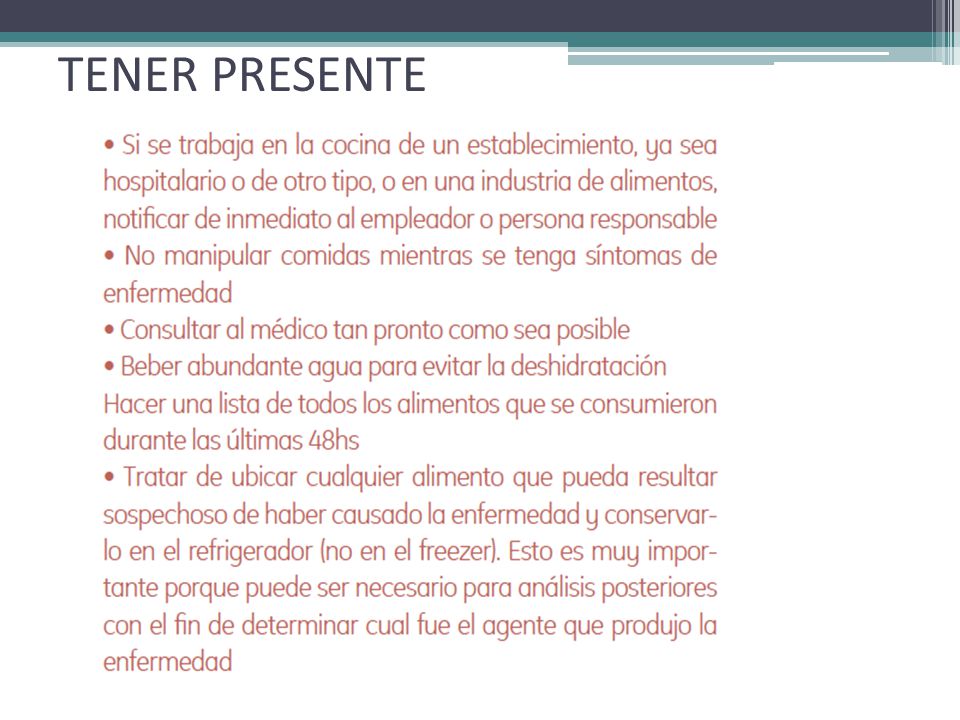 TENER PRESENTE

• Si se trabaja en la cocina de un establecimiento, ya sea hospitalario o de otro tipo, o en una industria de alimentos, notificar de inmediato al empleador o persona responsable
• No manipular comidas mientras se tenga síntomas de enfermedad
• Consultar al médico tan pronto como sea posible
• Beber abundante agua para evitar la deshidratación
Hacer una lista de todos los alimentos que se consumieron durante las últimas 48hs
• Tratar de ubicar cualquier alimento que pueda resultar sospechoso de haber causado la enfermedad y conservarlo en el refrigerador (no en el freezer). Esto es muy importante porque puede ser necesario para análisis posteriores con el fin de determinar cual fue el agente que produjo la enfermedad